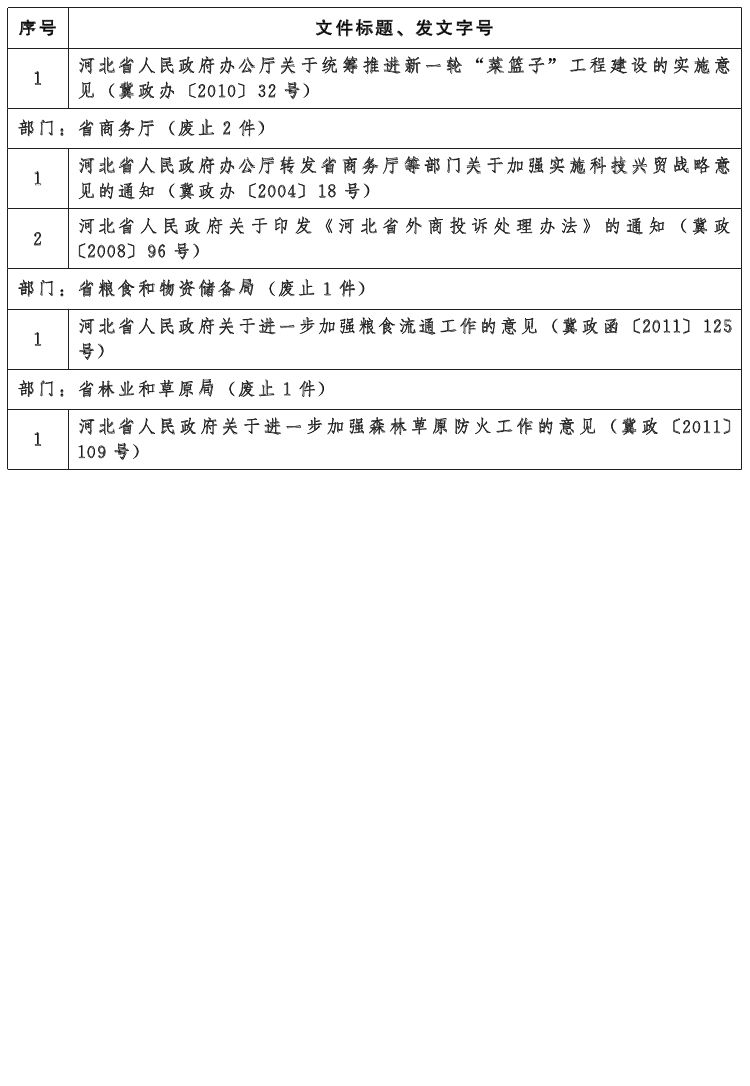 | 序号 | 文件标题、发文字号 |
|---|---|
| 1 | 河北省人民政府办公厅关于统筹推进新一轮“菜篮子”工程建设的实施意见（冀政办〔2010〕32号） |
| 部门：省商务厅（废止2件） | |
| 1 | 河北省人民政府办公厅转发省商务厅等部门关于加强实施科技兴贸战略意见的通知（冀政办〔2004〕18号） |
| 2 | 河北省人民政府关于印发《河北省外商投诉处理办法》的通知（冀政〔2008〕96号） |
| 部门：省粮食和物资储备局（废止1件） | |
| 1 | 河北省人民政府关于进一步加强粮食流通工作的意见（冀政函〔2011〕125号） |
| 部门：省林业和草原局（废止1件） | |
| 1 | 河北省人民政府关于进一步加强森林草原防火工作的意见（冀政〔2011〕109号） |